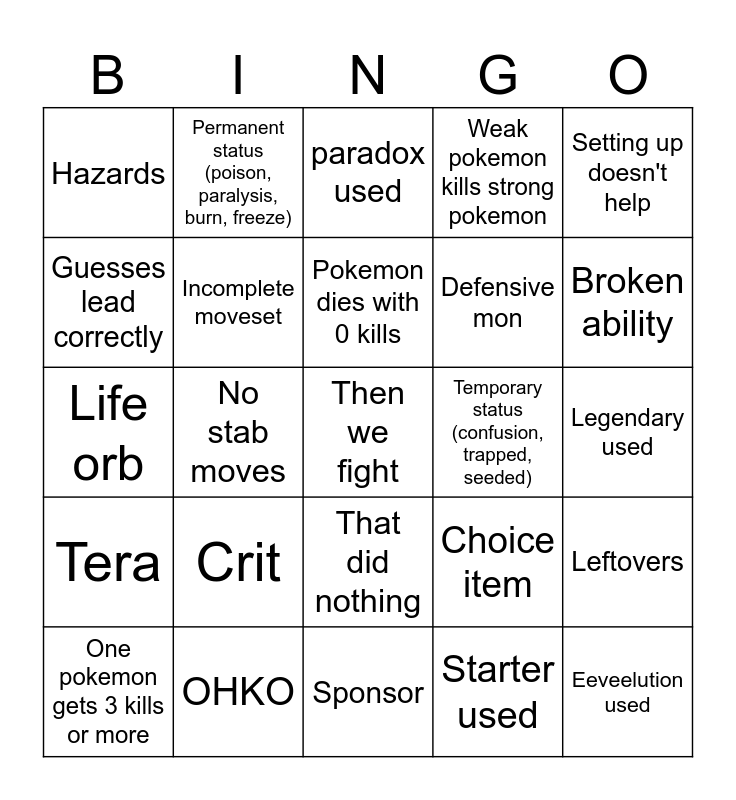 | B | I | N | G | O |
|---|---|---|---|---|
| Hazards | Permanent status (poison, paralysis, burn, freeze) | paradox used | Weak pokemon kills strong pokemon | Setting up doesn't help |
| Guesses lead correctly | Incomplete moveset | Pokemon dies with 0 kills | Defensive mon | Broken ability |
| Life orb | No stab moves | Then we fight | Temporary status (confusion, trapped, seeded) | Legendary used |
| Tera | Crit | That did nothing | Choice item | Leftovers |
| One pokemon gets 3 kills or more | OHKO | Sponsor | Starter used | Eeveelution used |